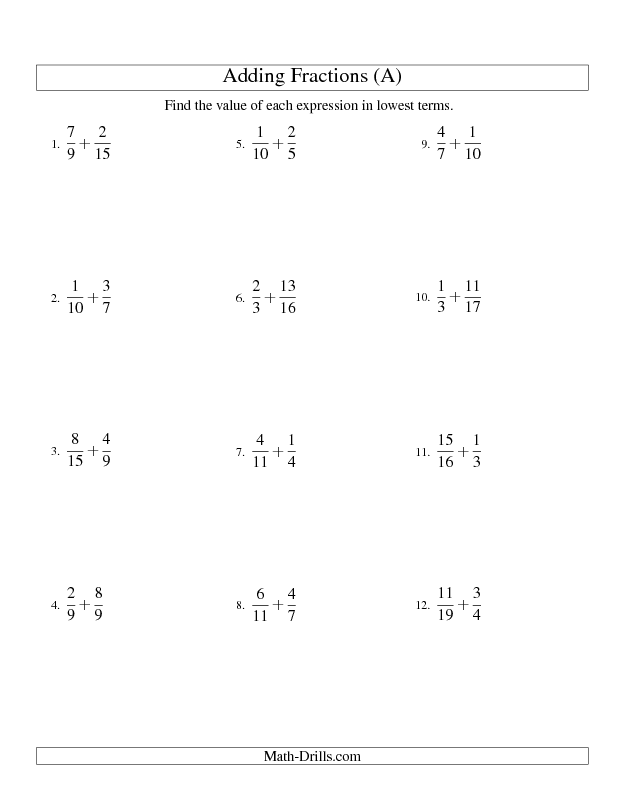 Adding Fractions (A)

Find the value of each expression in lowest terms.

1. $\frac{7}{9}+\frac{2}{15}$

2. $\frac{1}{10}+\frac{3}{7}$

3. $\frac{8}{15}+\frac{4}{9}$

4. $\frac{2}{9}+\frac{8}{9}$

5. $\frac{1}{10}+\frac{2}{5}$

6. $\frac{2}{3}+\frac{13}{16}$

7. $\frac{4}{11}+\frac{1}{4}$

8. $\frac{6}{11}+\frac{4}{7}$

9. $\frac{4}{7}+\frac{1}{10}$

10. $\frac{1}{3}+\frac{11}{17}$

11. $\frac{15}{16}+\frac{1}{3}$

12. $\frac{11}{19}+\frac{3}{4}$

Math-Drills.com